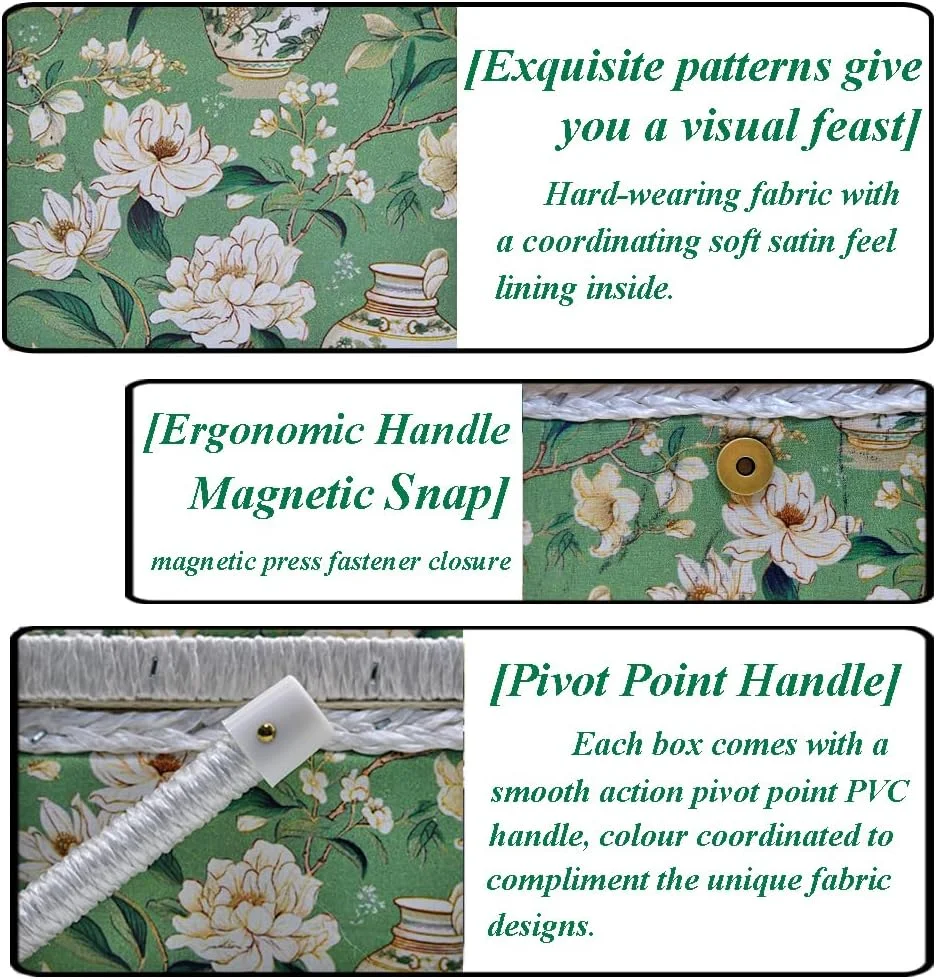 [Exquisite patterns give you a visual feast]

Hard-wearing fabric with a coordinating soft satin feel lining inside.

[Ergonomic Handle Magnetic Snap]

magnetic press fastener closure

[Pivot Point Handle]

Each box comes with a smooth action pivot point PVC handle, colour coordinated to compliment the unique fabric designs.